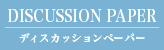 DISCUSSION PAPER
ディスカッションペーパー